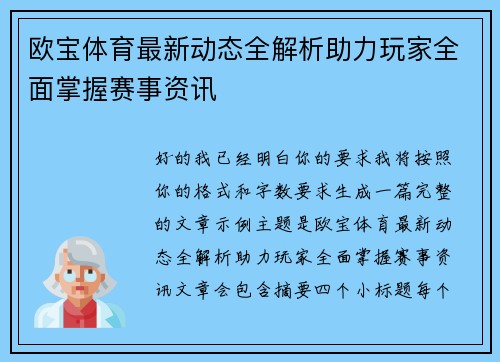 欧宝体育最新动态全解析助力玩家全面掌握赛事资讯

好的我已经明白你的要求我将按照你的格式和字数要求生成一篇完整的文章示例主题是欧宝体育最新动态全解析助力玩家全面掌握赛事资讯文章会包含摘要四个小标题每个